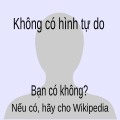 Không có hình tự do

Bạn có không?
Nếu có, hãy cho Wikipedia